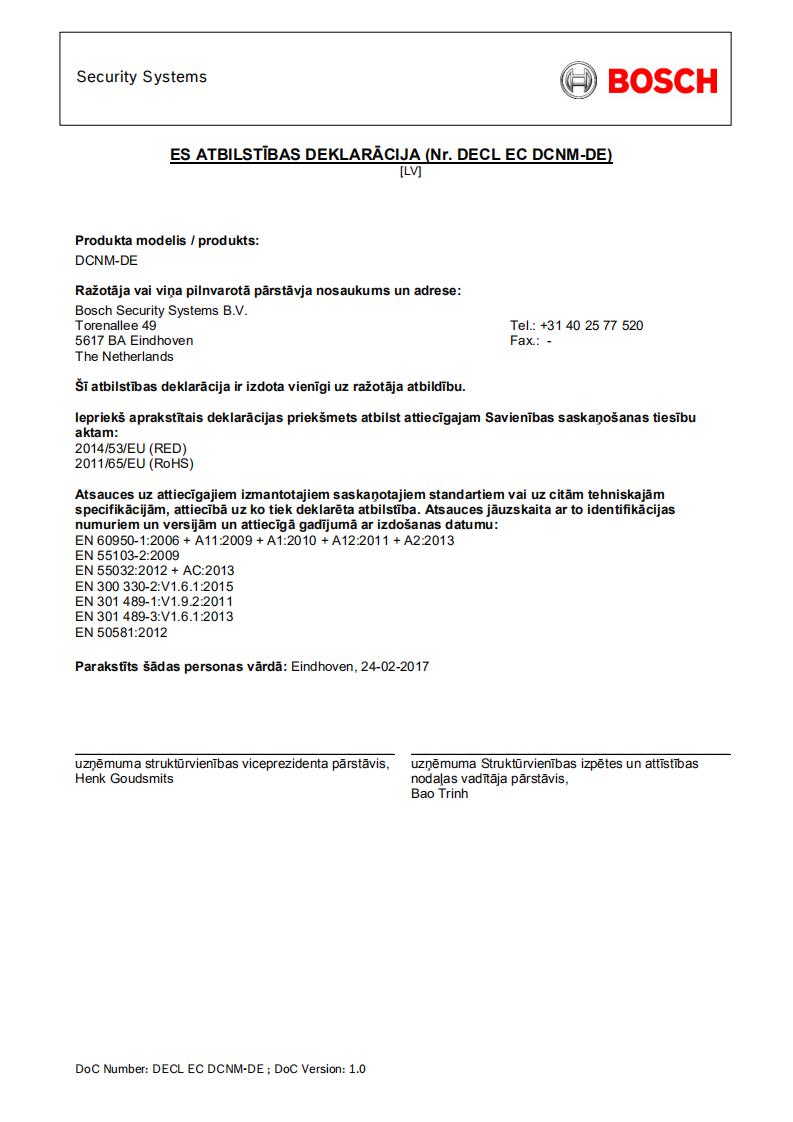 Security Systems

BOSCH

ES ATBILSTĪBAS DEKLARĀCIJA (Nr. DECL EC DCNM-DE)
[LV]

Produkta modelis / produkts:
DCNM-DE

Ražotāja vai viņa pilnvarotā pārstāvja nosaukums un adrese:
Bosch Security Systems B.V.
Torenallee 49
5617 BA Eindhoven
The Netherlands

Tel.: +31 40 25 77 520
Fax.: -

Šī atbilstības deklarācija ir izdota vienīgi uz ražotāja atbildību.

Iepriekš aprakstītais deklarācijas priekšmets atbilst attiecīgajam Savienības saskaņošanas tiesību aktam:
2014/53/EU (RED)
2011/65/EU (RoHS)

Atsauces uz attiecīgajiem izmantotajiem saskaņotajiem standartiem vai uz citām tehniskajām specifikācijām, attiecībā uz ko tiek deklarēta atbilstība. Atsauces jāuzskaita ar to identifikācijas numuriem un versijām un attiecīgā gadījumā ar izdošanas datumu:
EN 60950-1:2006 + A11:2009 + A1:2010 + A12:2011 + A2:2013
EN 55103-2:2009
EN 55032:2012 + AC:2013
EN 300 330-2:V1.6.1:2015
EN 301 489-1:V1.9.2:2011
EN 301 489-3:V1.6.1:2013
EN 50581:2012

Parakstīts šādas personas vārdā: Eindhoven, 24-02-2017

uzņēmuma struktūrvienības viceprezidenta pārstāvis,
Henk Goudsmits

uzņēmuma Struktūrvienības izpētes un attīstības nodaļas vadītāja pārstāvis,
Bao Trinh

DoC Number: DECL EC DCNM-DE ; DoC Version: 1.0